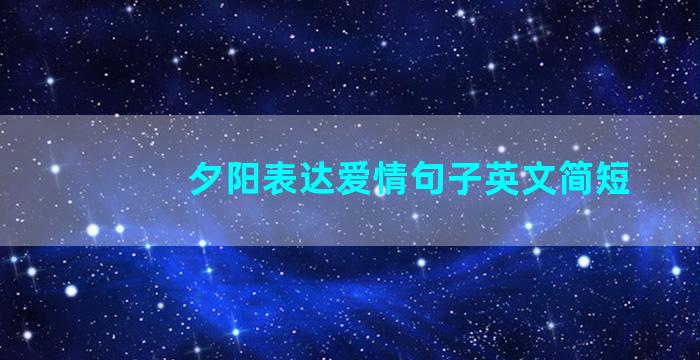 夕阳表达爱情句子英文简短